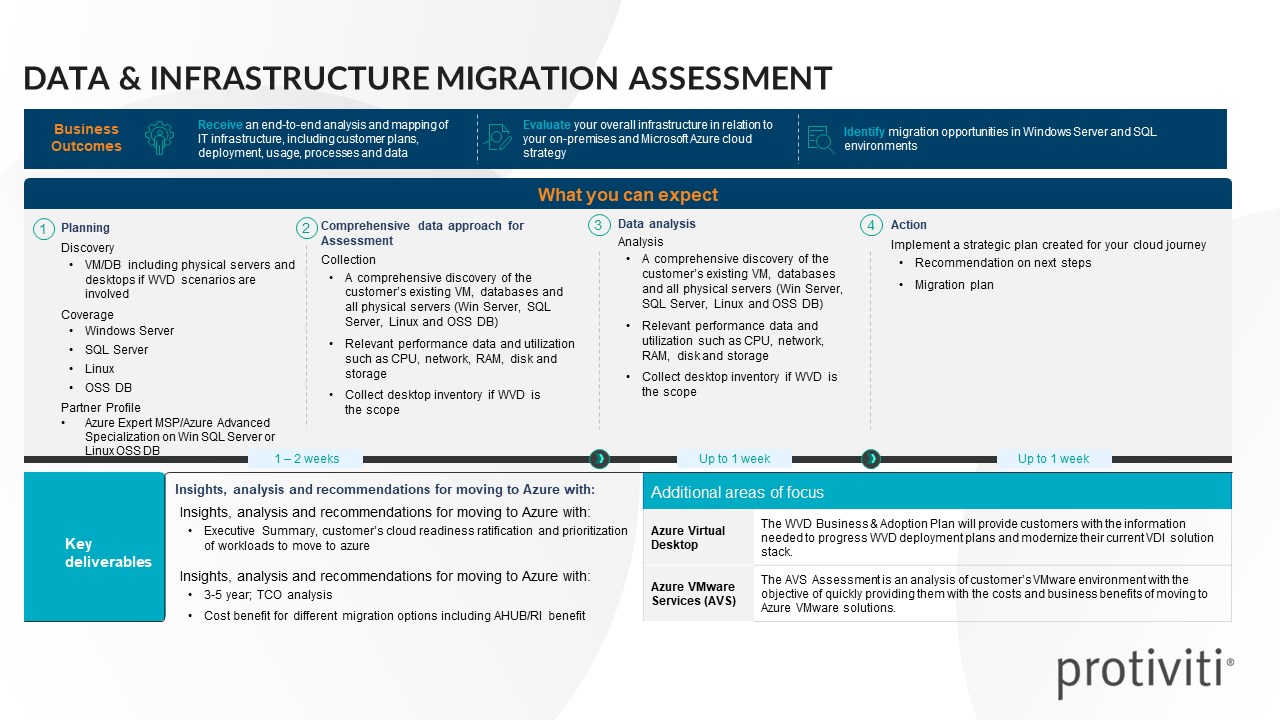 DATA & INFRASTRUCTURE MIGRATION ASSESSMENT

Business Outcomes

Receive an end-to-end analysis and mapping of IT infrastructure, including customer plans, deployment, usage, processes and data

Evaluate your overall infrastructure in relation to your on-premises and Microsoft Azure cloud strategy

Identify migration opportunities in Windows Server and SQL environments

What you can expect

1 Planning
Discovery
• VM/DB including physical servers and desktops if WVD scenarios are involved
Coverage
• Windows Server
• SQL Server
• Linux
• OSS DB
Partner Profile
• Azure Expert MSP/Azure Advanced Specialization on Win SQL Server or Linux OSS DB

2 Comprehensive data approach for Assessment
Collection
• A comprehensive discovery of the customer's existing VM, databases and all physical servers (Win Server, SQL Server, Linux and OSS DB)
• Relevant performance data and utilization such as CPU, network, RAM, disk and storage
• Collect desktop inventory if WVD is the scope

3 Data analysis
Analysis
• A comprehensive discovery of the customer's existing VM, databases and all physical servers (Win Server, SQL Server, Linux and OSS DB)
• Relevant performance data and utilization such as CPU, network, RAM, disk and storage
• Collect desktop inventory if WVD is the scope

4 Action
Implement a strategic plan created for your cloud journey
• Recommendation on next steps
• Migration plan

1 – 2 weeks
Up to 1 week
Up to 1 week

Key deliverables

Insights, analysis and recommendations for moving to Azure with:
Insights, analysis and recommendations for moving to Azure with:
• Executive Summary, customer's cloud readiness ratification and prioritization of workloads to move to azure
Insights, analysis and recommendations for moving to Azure with:
• 3-5 year; TCO analysis
• Cost benefit for different migration options including AHUB/RI benefit

Additional areas of focus

| Azure Virtual Desktop | The WVD Business & Adoption Plan will provide customers with the information needed to progress WVD deployment plans and modernize their current VDI solution stack. |
|---|---|
| Azure VMware Services (AVS) | The AVS Assessment is an analysis of customer's VMware environment with the objective of quickly providing them with the costs and business benefits of moving to Azure VMware solutions. |

protiviti®